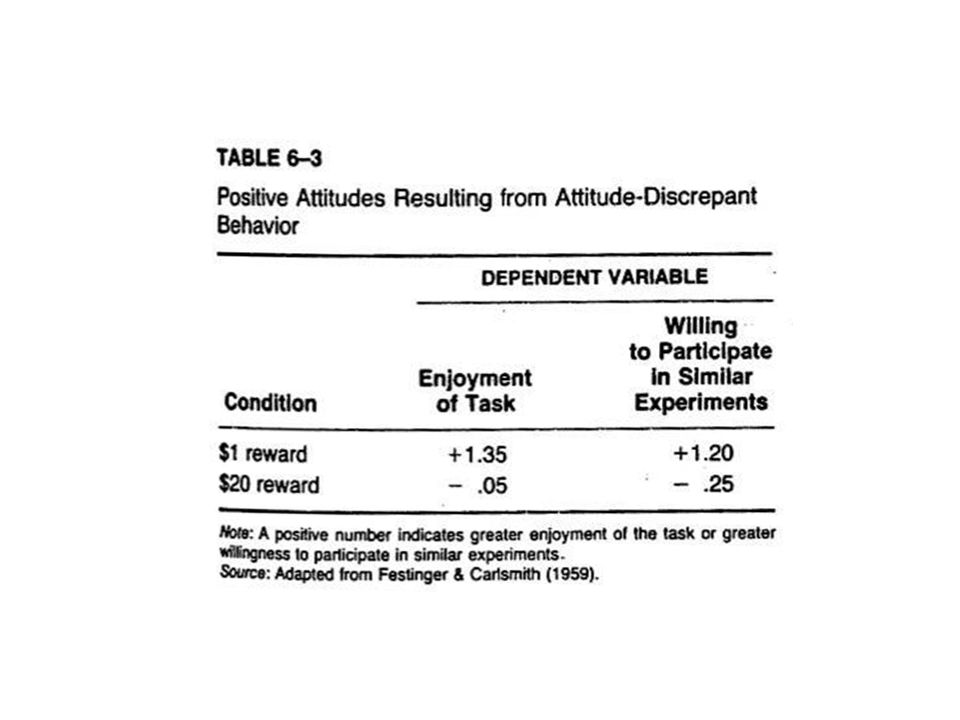 TABLE 6–3

Positive Attitudes Resulting from Attitude-Discrepant Behavior

| | DEPENDENT VARIABLE | |
|---|---|---|
| Condition | Enjoyment of Task | Willing to Participate in Similar Experiments |
| \$1 reward | +1.35 | +1.20 |
| \$20 reward | − .05 | − .25 |

Note: A positive number indicates greater enjoyment of the task or greater willingness to participate in similar experiments.
Source: Adapted from Festinger & Carlsmith (1959).